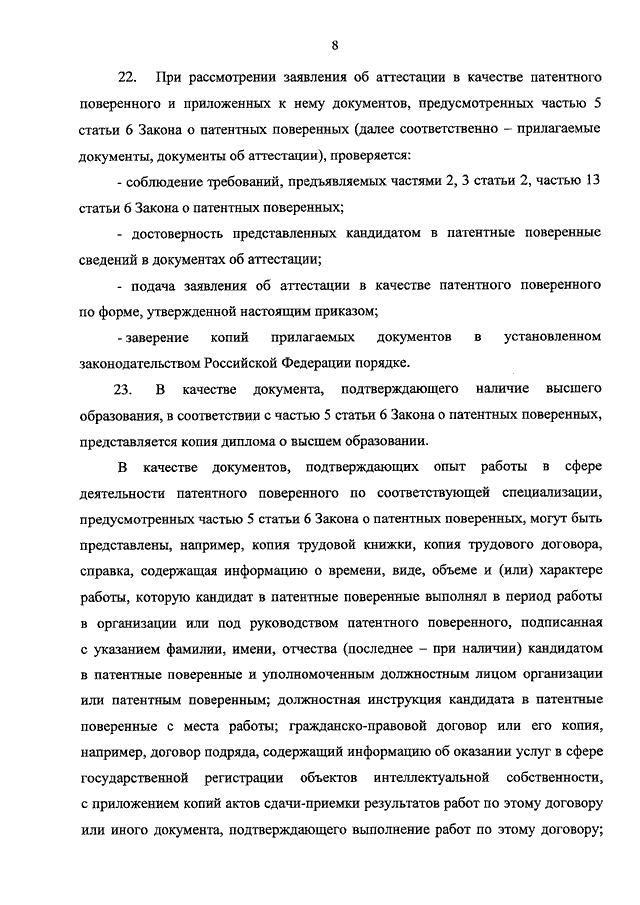 8

22. При рассмотрении заявления об аттестации в качестве патентного поверенного и приложенных к нему документов, предусмотренных частью 5 статьи 6 Закона о патентных поверенных (далее соответственно – прилагаемые документы, документы об аттестации), проверяется:

- соблюдение требований, предъявляемых частями 2, 3 статьи 2, частью 13 статьи 6 Закона о патентных поверенных;

- достоверность представленных кандидатом в патентные поверенные сведений в документах об аттестации;

- подача заявления об аттестации в качестве патентного поверенного по форме, утвержденной настоящим приказом;

- заверение копий прилагаемых документов в установленном законодательством Российской Федерации порядке.

23. В качестве документа, подтверждающего наличие высшего образования, в соответствии с частью 5 статьи 6 Закона о патентных поверенных, представляется копия диплома о высшем образовании.

В качестве документов, подтверждающих опыт работы в сфере деятельности патентного поверенного по соответствующей специализации, предусмотренных частью 5 статьи 6 Закона о патентных поверенных, могут быть представлены, например, копия трудовой книжки, копия трудового договора, справка, содержащая информацию о времени, виде, объеме и (или) характере работы, которую кандидат в патентные поверенные выполнял в период работы в организации или под руководством патентного поверенного, подписанная с указанием фамилии, имени, отчества (последнее – при наличии) кандидатом в патентные поверенные и уполномоченным должностным лицом организации или патентным поверенным; должностная инструкция кандидата в патентные поверенные с места работы; гражданско-правовой договор или его копия, например, договор подряда, содержащий информацию об оказании услуг в сфере государственной регистрации объектов интеллектуальной собственности, с приложением копий актов сдачи-приемки результатов работ по этому договору или иного документа, подтверждающего выполнение работ по этому договору;